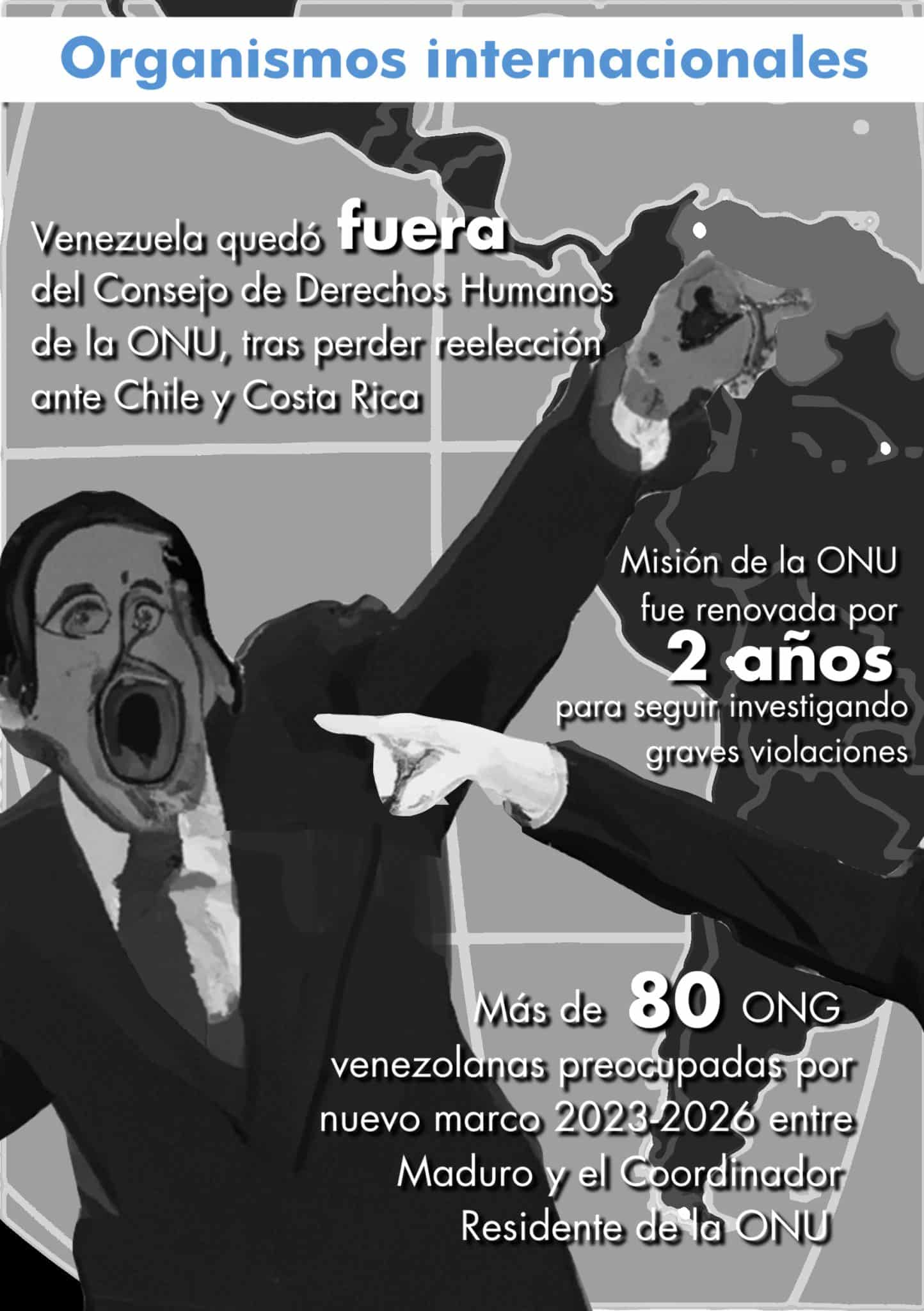 Organismos internacionales

Venezuela quedó fuera del Consejo de Derechos Humanos de la ONU, tras perder reelección ante Chile y Costa Rica

Misión de la ONU fue renovada por 2 años para seguir investigando graves violaciones

Más de 80 ONG venezolanas preocupadas por nuevo marco 2023-2026 entre Maduro y el Coordinador Residente de la ONU